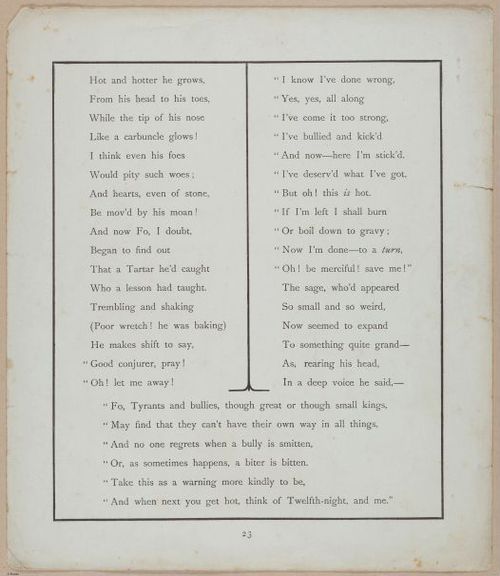 Hot and hotter he grows,
From his head to his toes,
While the tip of his nose
Like a carbuncle glows!
I think even his foes
Would pity such woes;
And hearts, even of stone,
Be mov'd by his moan!
And now Fo, I doubt,
Began to find out
That a Tartar he'd caught
Who a lesson had taught.
Trembling and shaking
(Poor wretch! he was baking)
He makes shift to say,
"Good conjurer, pray!
"Oh! let me away!

"I know I've done wrong,
"Yes, yes, all along
"I've come it too strong,
"I've bullied and kick'd
"And now—here I'm stick'd,
"I've deserv'd what I've got,
"But oh! this is hot.
"If I'm left I shall burn
"Or boil down to gravy;
"Now I'm done—to a turn,
"Oh! be merciful! save me!"
The sage, who'd appeared
So small and so weird,
Now seemed to expand
To something quite grand—
As, rearing his head,
In a deep voice he said,—

"Fo, Tyrants and bullies, though great or though small kings,
"May find that they can't have their own way in all things,
"And no one regrets when a bully is smitten,
"Or, as sometimes happens, a biter is bitten.
"Take this as a warning more kindly to be,
"And when next you get hot, think of Twelfth-night, and me."

23